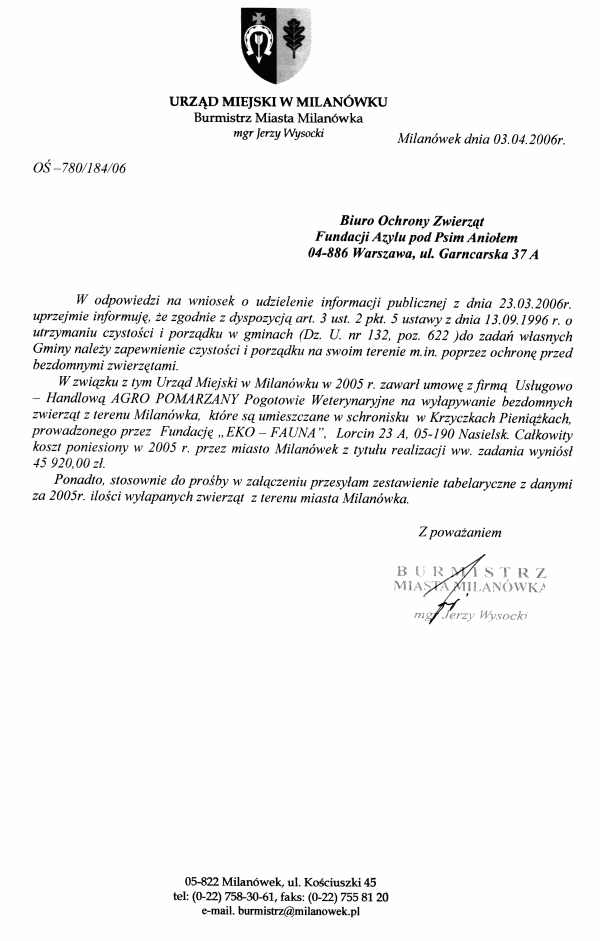 URZĄD MIEJSKI W MILANÓWKU
Burmistrz Miasta Milanówka
mgr Jerzy Wysocki

Milanówek dnia 03.04.2006r.

OŚ –780/184/06

Biuro Ochrony Zwierząt
Fundacji Azylu pod Psim Aniołem
04-886 Warszawa, ul. Garncarska 37 A

W odpowiedzi na wniosek o udzielenie informacji publicznej z dnia 23.03.2006r. uprzejmie informuję, że zgodnie z dyspozycją art. 3 ust. 2 pkt. 5 ustawy z dnia 13.09.1996 r. o utrzymaniu czystości i porządku w gminach (Dz. U. nr 132, poz. 622 )do zadań własnych Gminy należy zapewnienie czystości i porządku na swoim terenie m.in. poprzez ochronę przed bezdomnymi zwierzętami.

W związku z tym Urząd Miejski w Milanówku w 2005 r. zawarł umowę z firmą Usługowo – Handlową AGRO POMARZANY Pogotowie Weterynaryjne na wyłapywanie bezdomnych zwierząt z terenu Milanówka, które są umieszczane w schronisku w Krzyczkach Pieniążkach, prowadzonego przez Fundację „EKO – FAUNA", Lorcin 23 A, 05-190 Nasielsk. Całkowity koszt poniesiony w 2005 r. przez miasto Milanówek z tytułu realizacji ww. zadania wyniósł 45 920,00 zł.

Ponadto, stosownie do prośby w załączeniu przesyłam zestawienie tabelaryczne z danymi za 2005r. ilości wyłapanych zwierząt z terenu miasta Milanówka.

Z poważaniem

BURMISTRZ
MIASTA MILANÓWKA
mgr Jerzy Wysocki

05-822 Milanówek, ul. Kościuszki 45
tel: (0-22) 758-30-61, faks: (0-22) 755 81 20
e-mail. burmistrz@milanowek.pl